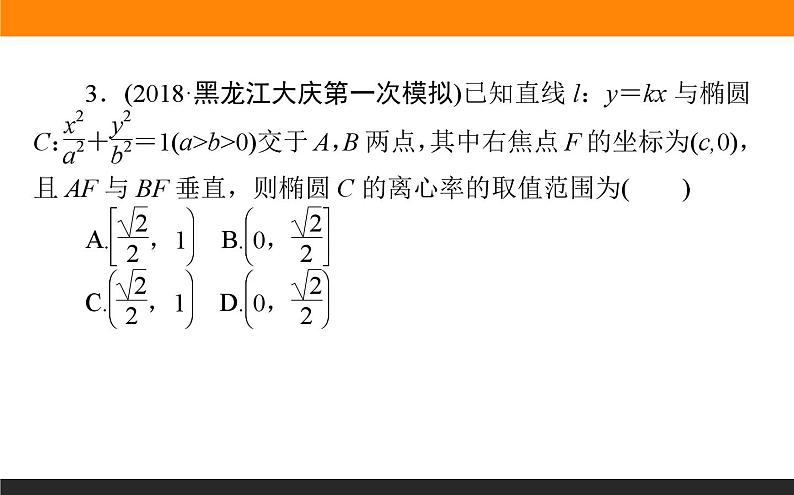 3．(2018·黑龙江大庆第一次模拟)已知直线 $l$：$y=kx$ 与椭圆 $C$：$\frac{x^2}{a^2}+\frac{y^2}{b^2}=1(a>b>0)$交于 $A$，$B$ 两点，其中右焦点 $F$ 的坐标为$(c,0)$，且 $AF$ 与 $BF$ 垂直，则椭圆 $C$ 的离心率的取值范围为(　　)

A.$\left[\frac{\sqrt{2}}{2}，1\right)$　B.$\left(0，\frac{\sqrt{2}}{2}\right]$

C.$\left(\frac{\sqrt{2}}{2}，1\right)$　D.$\left(0，\frac{\sqrt{2}}{2}\right)$